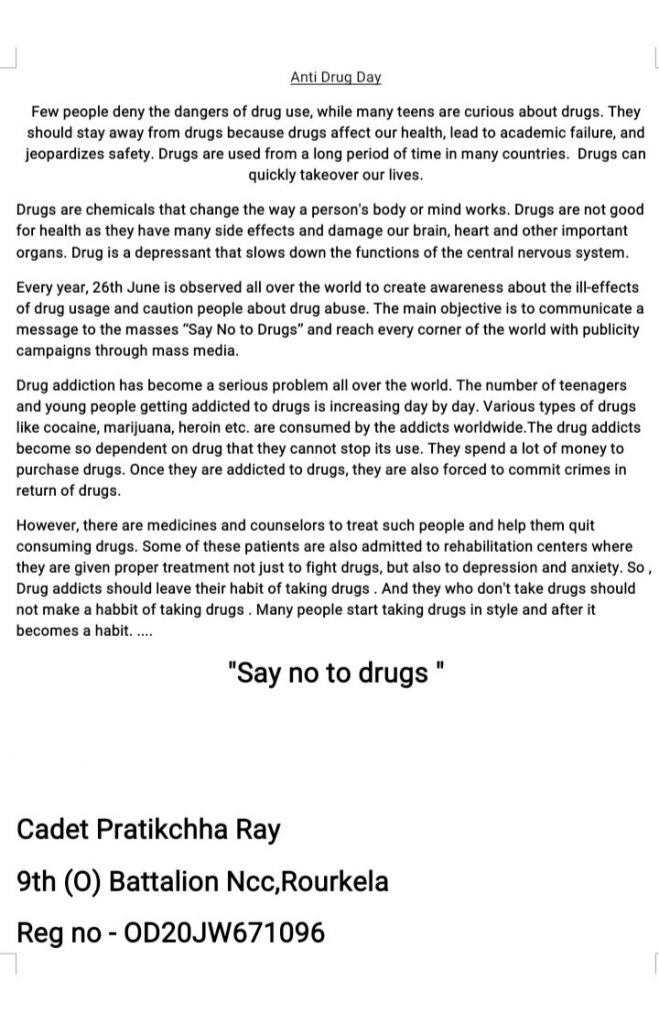 Anti Drug Day

Few people deny the dangers of drug use, while many teens are curious about drugs. They should stay away from drugs because drugs affect our health, lead to academic failure, and jeopardizes safety. Drugs are used from a long period of time in many countries. Drugs can quickly takeover our lives.

Drugs are chemicals that change the way a person's body or mind works. Drugs are not good for health as they have many side effects and damage our brain, heart and other important organs. Drug is a depressant that slows down the functions of the central nervous system.

Every year, 26th June is observed all over the world to create awareness about the ill-effects of drug usage and caution people about drug abuse. The main objective is to communicate a message to the masses "Say No to Drugs" and reach every corner of the world with publicity campaigns through mass media.

Drug addiction has become a serious problem all over the world. The number of teenagers and young people getting addicted to drugs is increasing day by day. Various types of drugs like cocaine, marijuana, heroin etc. are consumed by the addicts worldwide.The drug addicts become so dependent on drug that they cannot stop its use. They spend a lot of money to purchase drugs. Once they are addicted to drugs, they are also forced to commit crimes in return of drugs.

However, there are medicines and counselors to treat such people and help them quit consuming drugs. Some of these patients are also admitted to rehabilitation centers where they are given proper treatment not just to fight drugs, but also to depression and anxiety. So , Drug addicts should leave their habit of taking drugs . And they who don't take drugs should not make a habbit of taking drugs . Many people start taking drugs in style and after it becomes a habit. ....

"Say no to drugs "

Cadet Pratikchha Ray

9th (O) Battalion Ncc,Rourkela

Reg no - OD20JW671096